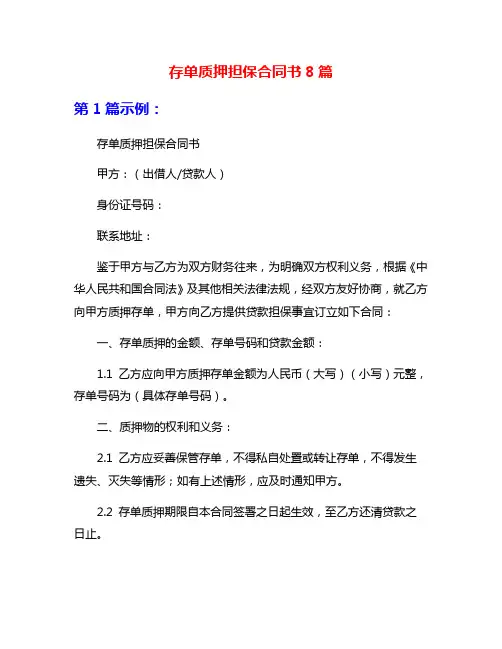 存单质押担保合同书 8 篇

第 1 篇示例：

存单质押担保合同书

甲方：（出借人/贷款人）

身份证号码：

联系地址：

鉴于甲方与乙方为双方财务往来，为明确双方权利义务，根据《中华人民共和国合同法》及其他相关法律法规，经双方友好协商，就乙方向甲方质押存单，甲方向乙方提供贷款担保事宜订立如下合同：

一、存单质押的金额、存单号码和贷款金额：

1.1 乙方应向甲方质押存单金额为人民币（大写）（小写）元整，存单号码为（具体存单号码）。

二、质押物的权利和义务：

2.1 乙方应妥善保管存单，不得私自处置或转让存单，不得发生遗失、灭失等情形；如有上述情形，应及时通知甲方。

2.2 存单质押期限自本合同签署之日起生效，至乙方还清贷款之日止。